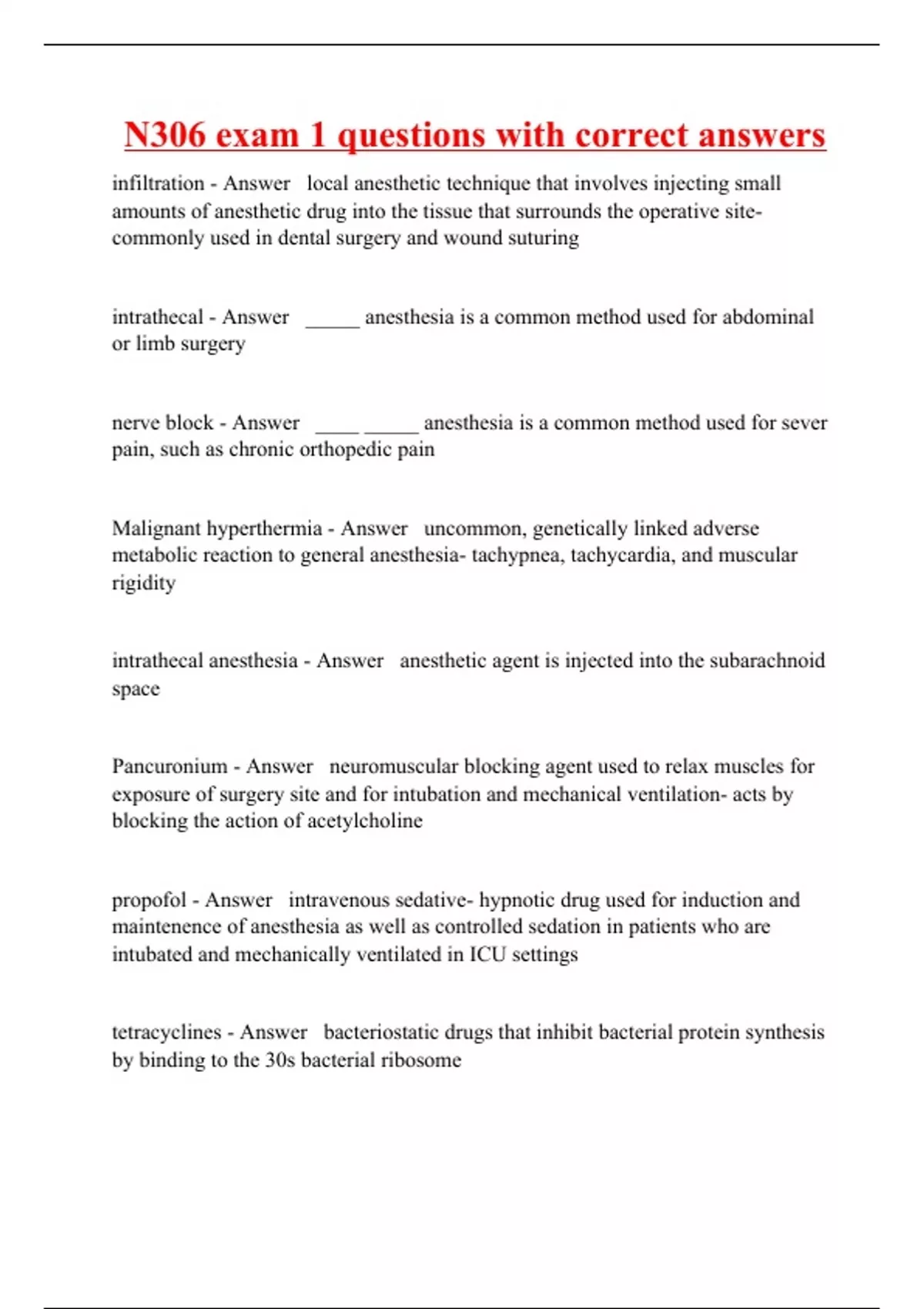 N306 exam 1 questions with correct answers

infiltration - Answer local anesthetic technique that involves injecting small amounts of anesthetic drug into the tissue that surrounds the operative site- commonly used in dental surgery and wound suturing

intrathecal - Answer _____ anesthesia is a common method used for abdominal or limb surgery

nerve block - Answer ____ _____ anesthesia is a common method used for sever pain, such as chronic orthopedic pain

Malignant hyperthermia - Answer uncommon, genetically linked adverse metabolic reaction to general anesthesia- tachypnea, tachycardia, and muscular rigidity

intrathecal anesthesia - Answer anesthetic agent is injected into the subarachnoid space

Pancuronium - Answer neuromuscular blocking agent used to relax muscles for exposure of surgery site and for intubation and mechanical ventilation- acts by blocking the action of acetylcholine

propofol - Answer intravenous sedative- hypnotic drug used for induction and maintenence of anesthesia as well as controlled sedation in patients who are intubated and mechanically ventilated in ICU settings

tetracyclines - Answer bacteriostatic drugs that inhibit bacterial protein synthesis by binding to the 30s bacterial ribosome